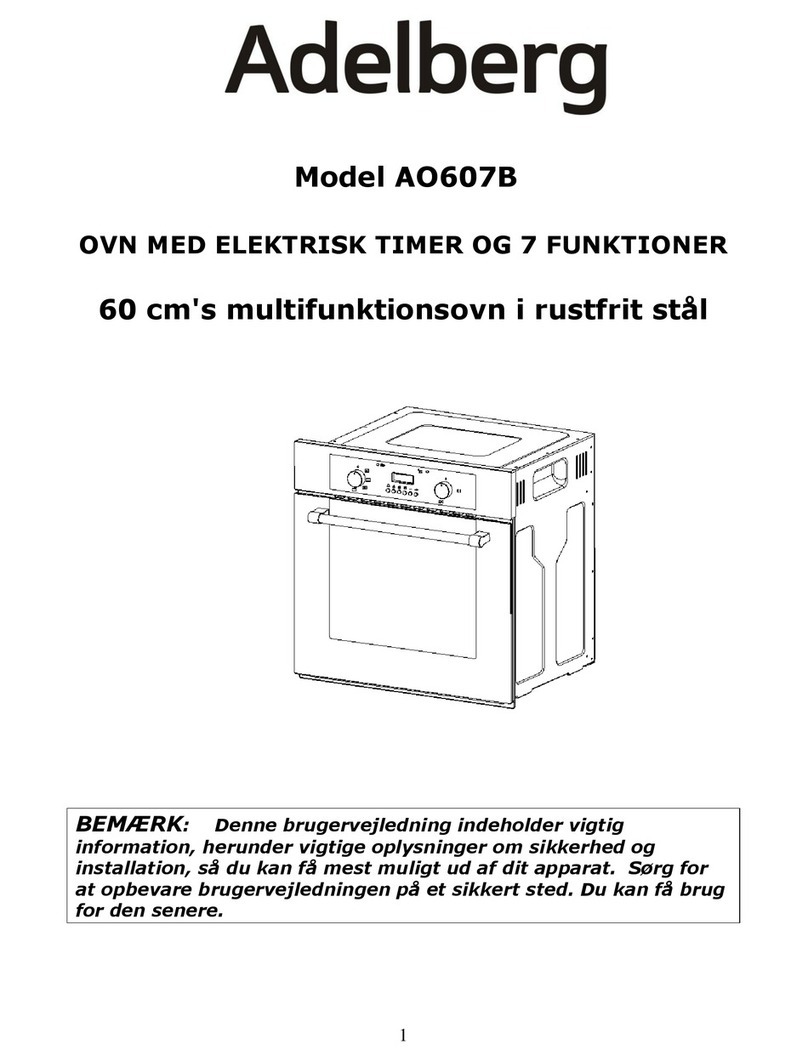 Adelberg

Model AO607B

OVN MED ELEKTRISK TIMER OG 7 FUNKTIONER

60 cm's multifunktionsovn i rustfrit stål

BEMÆRK: Denne brugervejledning indeholder vigtig information, herunder vigtige oplysninger om sikkerhed og installation, så du kan få mest muligt ud af dit apparat. Sørg for at opbevare brugervejledningen på et sikkert sted. Du kan få brug for den senere.

1